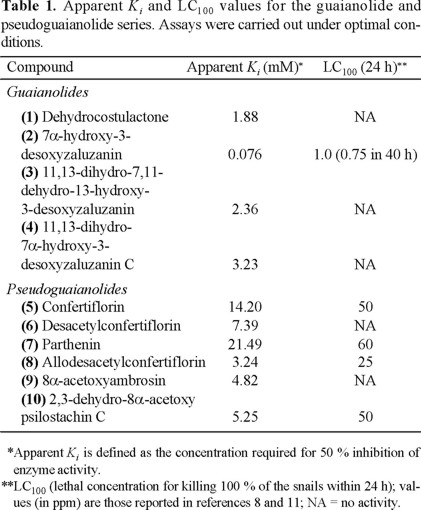 **Table 1.** Apparent $K_i$ and $LC_{100}$ values for the guaianolide and pseudoguaianolide series. Assays were carried out under optimal conditions.

| Compound | Apparent $K_i$ (mM)* | $LC_{100}$ (24 h)** |
|---|---|---|
| *Guaianolides* | | |
| **(1)** Dehydrocostulactone | 1.88 | NA |
| **(2)** 7α-hydroxy-3-desoxyzaluzanin | 0.076 | 1.0 (0.75 in 40 h) |
| **(3)** 11,13-dihydro-7,11-dehydro-13-hydroxy-3-desoxyzaluzanin | 2.36 | NA |
| **(4)** 11,13-dihydro-7α-hydroxy-3-desoxyzaluzanin C | 3.23 | NA |
| *Pseudoguaianolides* | | |
| **(5)** Confertiflorin | 14.20 | 50 |
| **(6)** Desacetylconfertiflorin | 7.39 | NA |
| **(7)** Parthenin | 21.49 | 60 |
| **(8)** Allodesacetylconfertiflorin | 3.24 | 25 |
| **(9)** 8α-acetoxyambrosin | 4.82 | NA |
| **(10)** 2,3-dehydro-8α-acetoxy psilostachin C | 5.25 | 50 |

*Apparent $K_i$ is defined as the concentration required for 50 % inhibition of enzyme activity.

**$LC_{100}$ (lethal concentration for killing 100 % of the snails within 24 h); values (in ppm) are those reported in references 8 and 11; NA = no activity.